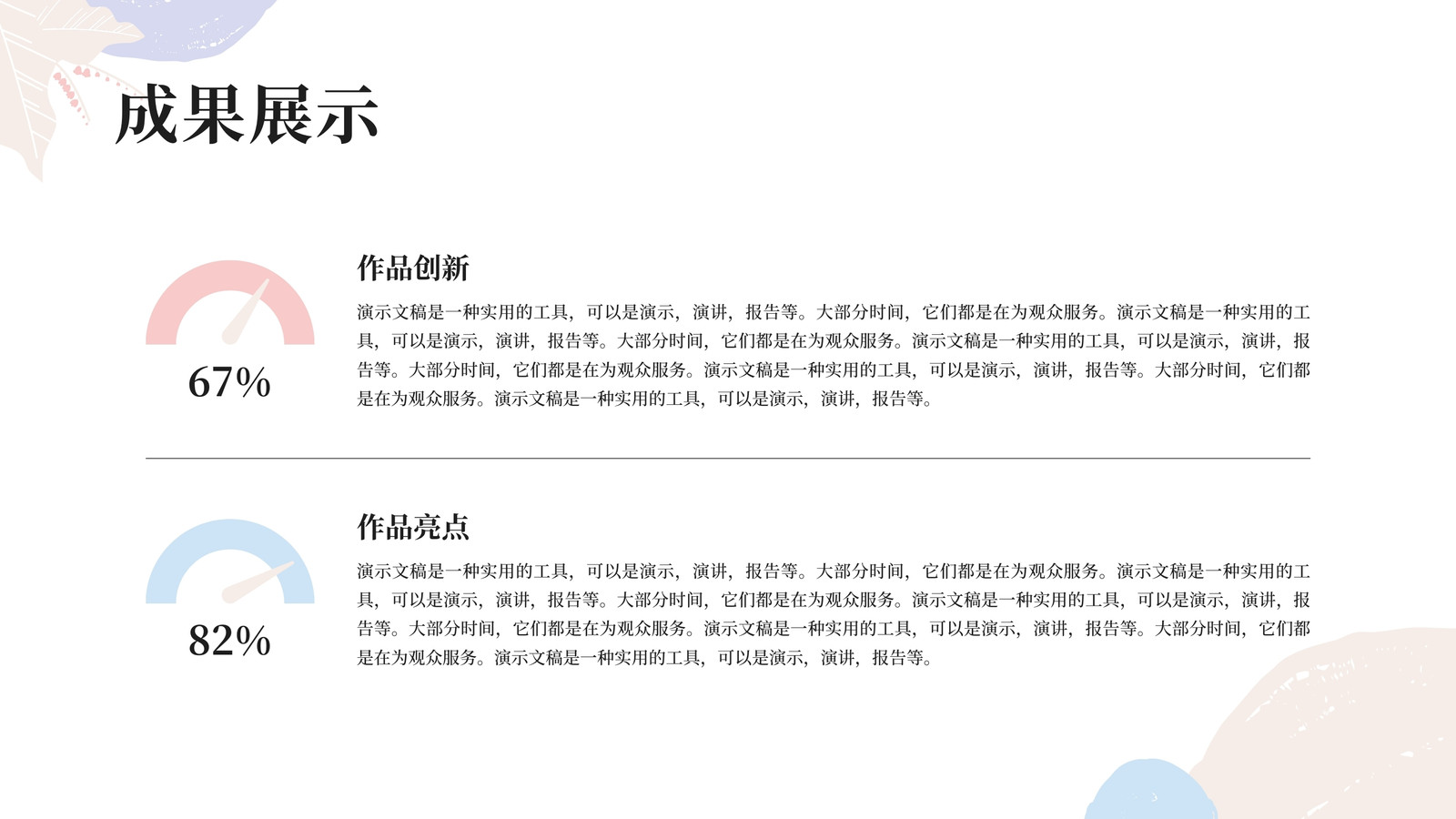 成果展示

67%

作品创新

演示文稿是一种实用的工具，可以是演示，演讲，报告等。大部分时间，它们都是在为观众服务。演示文稿是一种实用的工具，可以是演示，演讲，报告等。大部分时间，它们都是在为观众服务。演示文稿是一种实用的工具，可以是演示，演讲，报告等。大部分时间，它们都是在为观众服务。演示文稿是一种实用的工具，可以是演示，演讲，报告等。大部分时间，它们都是在为观众服务。演示文稿是一种实用的工具，可以是演示，演讲，报告等。

82%

作品亮点

演示文稿是一种实用的工具，可以是演示，演讲，报告等。大部分时间，它们都是在为观众服务。演示文稿是一种实用的工具，可以是演示，演讲，报告等。大部分时间，它们都是在为观众服务。演示文稿是一种实用的工具，可以是演示，演讲，报告等。大部分时间，它们都是在为观众服务。演示文稿是一种实用的工具，可以是演示，演讲，报告等。大部分时间，它们都是在为观众服务。演示文稿是一种实用的工具，可以是演示，演讲，报告等。